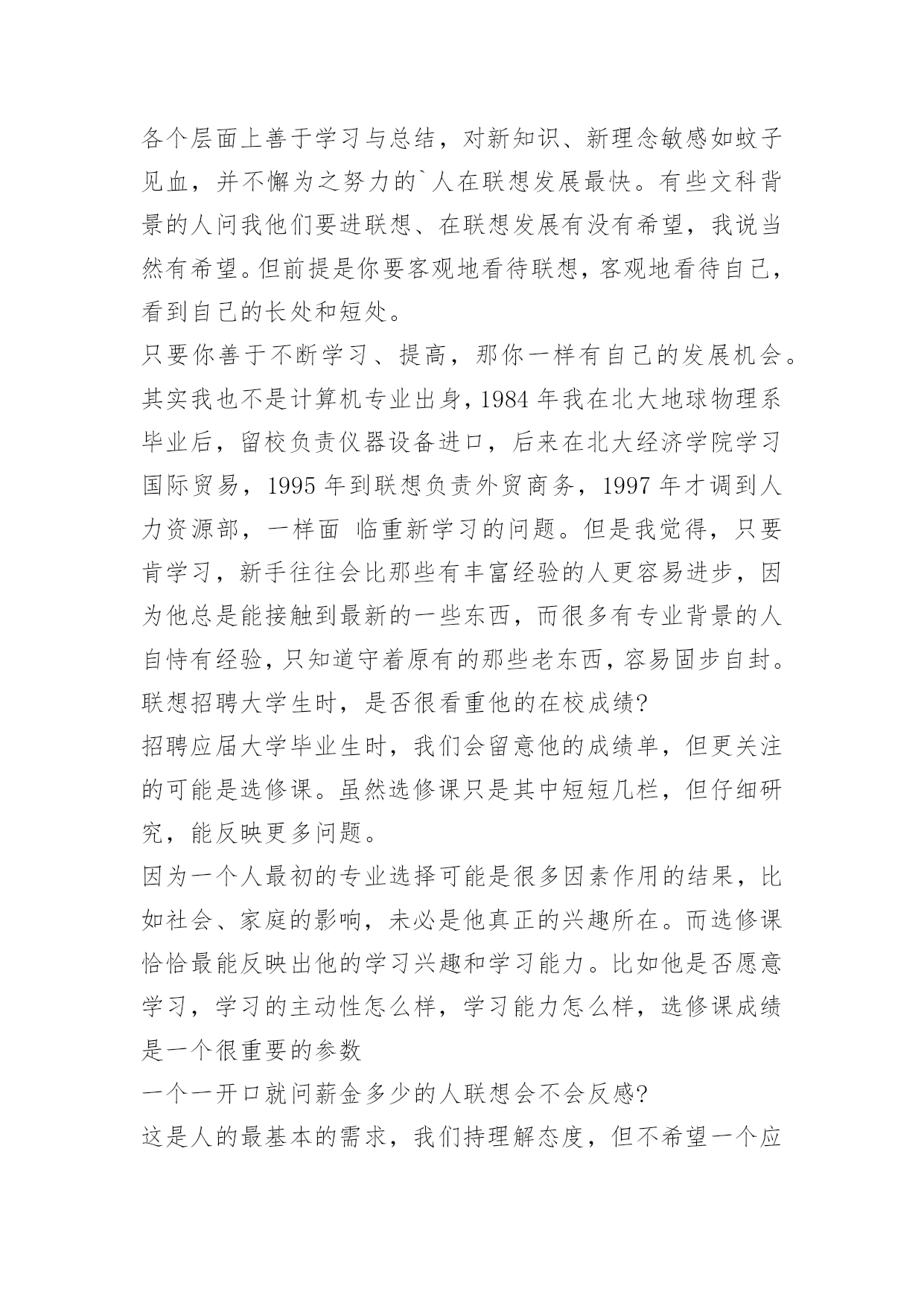 各个层面上善于学习与总结，对新知识、新理念敏感如蚊子见血，并不懈为之努力的`人在联想发展最快。有些文科背景的人问我他们要进联想、在联想发展有没有希望，我说当然有希望。但前提是你要客观地看待联想，客观地看待自己，看到自己的长处和短处。

只要你善于不断学习、提高，那你一样有自己的发展机会。其实我也不是计算机专业出身，1984 年我在北大地球物理系毕业后，留校负责仪器设备进口，后来在北大经济学院学习国际贸易，1995 年到联想负责外贸商务，1997 年才调到人力资源部，一样面 临重新学习的问题。但是我觉得，只要肯学习，新手往往会比那些有丰富经验的人更容易进步，因为他总是能接触到最新的一些东西，而很多有专业背景的人自恃有经验，只知道守着原有的那些老东西，容易固步自封。

联想招聘大学生时，是否很看重他的在校成绩?

招聘应届大学毕业生时，我们会留意他的成绩单，但更关注的可能是选修课。虽然选修课只是其中短短几栏，但仔细研究，能反映更多问题。

因为一个人最初的专业选择可能是很多因素作用的结果，比如社会、家庭的影响，未必是他真正的兴趣所在。而选修课恰恰最能反映出他的学习兴趣和学习能力。比如他是否愿意学习，学习的主动性怎么样，学习能力怎么样，选修课成绩是一个很重要的参数

一个一开口就问薪金多少的人联想会不会反感?

这是人的最基本的需求，我们持理解态度，但不希望一个应